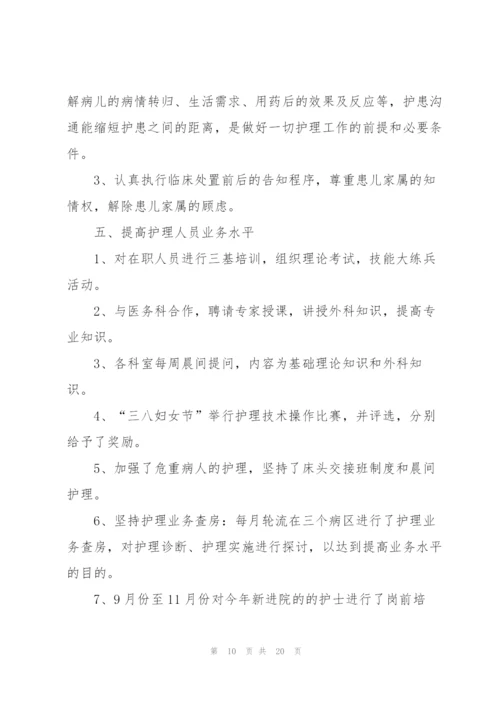 解病儿的病情转归、生活需求、用药后的效果及反应等，护患沟通能缩短护患之间的距离，是做好一切护理工作的前提和必要条件。

3、认真执行临床处置前后的告知程序，尊重患儿家属的知情权，解除患儿家属的顾虑。

五、提高护理人员业务水平

1、对在职人员进行三基培训，组织理论考试，技能大练兵活动。

2、与医务科合作，聘请专家授课，讲授外科知识，提高专业知识。

3、各科室每周晨间提问，内容为基础理论知识和外科知识。

4、“三八妇女节”举行护理技术操作比赛，并评选，分别给予了奖励。

5、加强了危重病人的护理，坚持了床头交接班制度和晨间护理。

6、坚持护理业务查房：每月轮流在三个病区进行了护理业务查房，对护理诊断、护理实施进行探讨，以达到提高业务水平的目的。

7、9月份至11月份对今年新进院的的护士进行了岗前培

第 10 页 共 20 页